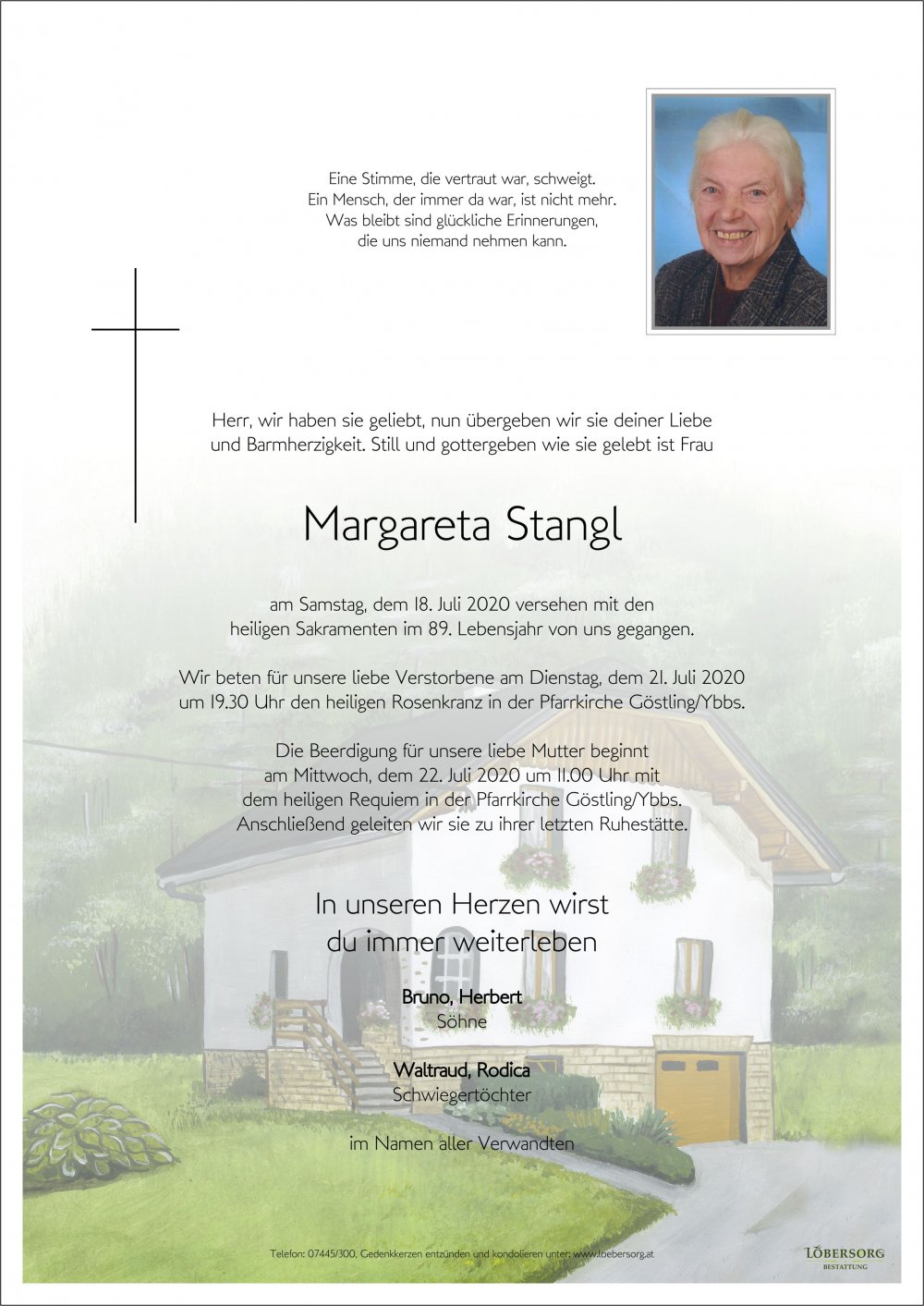 Eine Stimme, die vertraut war, schweigt.
Ein Mensch, der immer da war, ist nicht mehr.
Was bleibt sind glückliche Erinnerungen,
die uns niemand nehmen kann.

Herr, wir haben sie geliebt, nun übergeben wir sie deiner Liebe und Barmherzigkeit. Still und gottergeben wie sie gelebt ist Frau

Margareta Stangl

am Samstag, dem 18. Juli 2020 versehen mit den heiligen Sakramenten im 89. Lebensjahr von uns gegangen.

Wir beten für unsere liebe Verstorbene am Dienstag, dem 21. Juli 2020 um 19.30 Uhr den heiligen Rosenkranz in der Pfarrkirche Göstling/Ybbs.

Die Beerdigung für unsere liebe Mutter beginnt am Mittwoch, dem 22. Juli 2020 um 11.00 Uhr mit dem heiligen Requiem in der Pfarrkirche Göstling/Ybbs. Anschließend geleiten wir sie zu ihrer letzten Ruhestätte.

In unseren Herzen wirst du immer weiterleben

Bruno, Herbert
Söhne

Waltraud, Rodica
Schwiegertöchter

im Namen aller Verwandten

Telefon: 07445/300, Gedenkkerzen entzünden und kondolieren unter: www.loebersorg.at

LÖBERSORG
BESTATTUNG